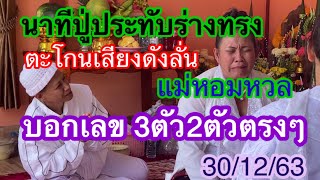 นาทีปู่ประทับร่างทรง
ตะโกนเสียงดังลั่น
แม่หอมหวล
บอกเลข 3ตัว2ตัวตรงๆ
30/12/63